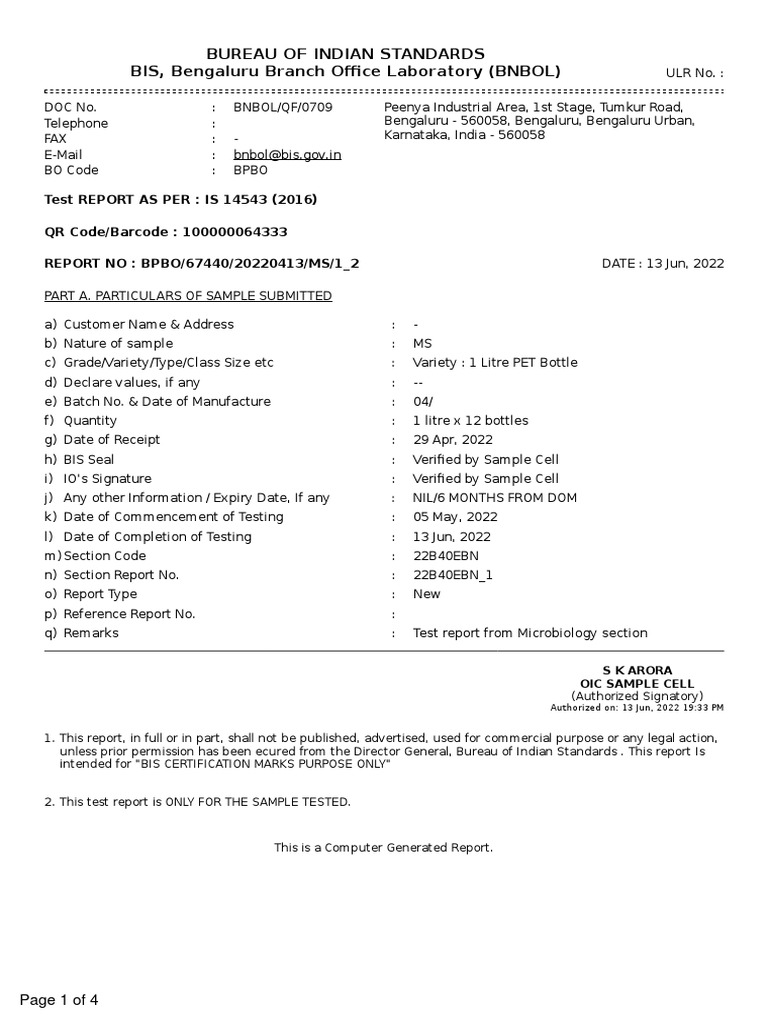 BUREAU OF INDIAN STANDARDS
BIS, Bengaluru Branch Office Laboratory (BNBOL)

ULR No. :

DOC No. : BNBOL/QF/0709
Telephone :
FAX : -
E-Mail : bnbol@bis.gov.in
BO Code : BPBO

Peenya Industrial Area, 1st Stage, Tumkur Road, Bengaluru - 560058, Bengaluru, Bengaluru Urban, Karnataka, India - 560058

Test REPORT AS PER : IS 14543 (2016)

QR Code/Barcode : 100000064333

REPORT NO : BPBO/67440/20220413/MS/1_2

DATE : 13 Jun, 2022

PART A. PARTICULARS OF SAMPLE SUBMITTED

a) Customer Name & Address : -
b) Nature of sample : MS
c) Grade/Variety/Type/Class Size etc : Variety : 1 Litre PET Bottle
d) Declare values, if any : --
e) Batch No. & Date of Manufacture : 04/
f) Quantity : 1 litre x 12 bottles
g) Date of Receipt : 29 Apr, 2022
h) BIS Seal : Verified by Sample Cell
i) IO's Signature : Verified by Sample Cell
j) Any other Information / Expiry Date, If any : NIL/6 MONTHS FROM DOM
k) Date of Commencement of Testing : 05 May, 2022
l) Date of Completion of Testing : 13 Jun, 2022
m) Section Code : 22B40EBN
n) Section Report No. : 22B40EBN_1
o) Report Type : New
p) Reference Report No. :
q) Remarks : Test report from Microbiology section

S K ARORA
OIC SAMPLE CELL
(Authorized Signatory)
Authorized on: 13 Jun, 2022 19:33 PM

1. This report, in full or in part, shall not be published, advertised, used for commercial purpose or any legal action, unless prior permission has been ecured from the Director General, Bureau of Indian Standards . This report Is intended for "BIS CERTIFICATION MARKS PURPOSE ONLY"

2. This test report is ONLY FOR THE SAMPLE TESTED.

This is a Computer Generated Report.

Page 1 of 4